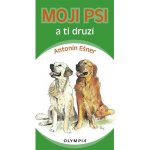 MOJI PSI
a ti druzí

Antonín Ešner

OLYMPIA